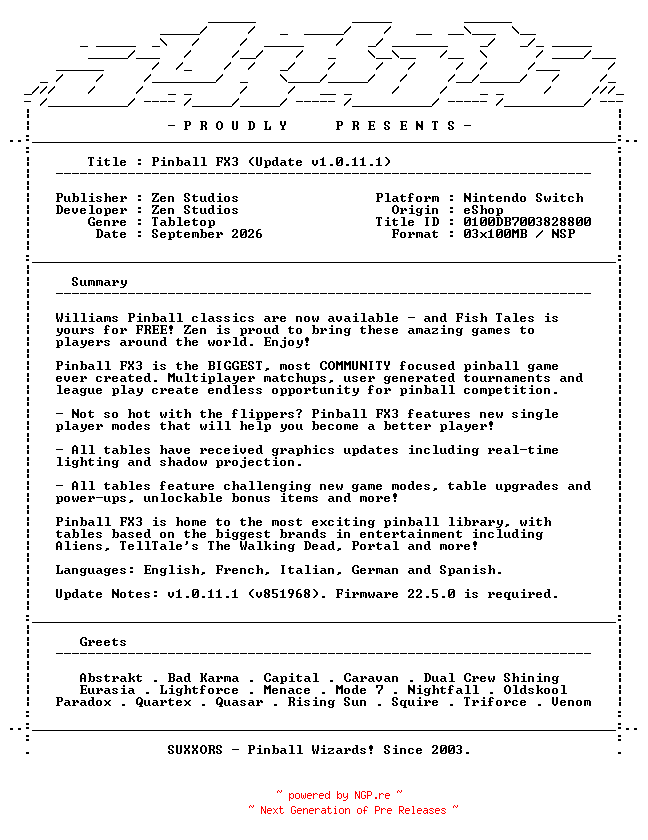 - P R O U D L Y   P R E S E N T S -

Title : Pinball FX3 (Update v1.0.11.1)

Publisher : Zen Studios
Developer : Zen Studios
Genre : Tabletop
Date : September 2026

Platform : Nintendo Switch
Origin : eShop
Title ID : 0100DB7003828800
Format : 03x100MB / NSP

Summary

Williams Pinball classics are now available - and Fish Tales is yours for FREE! Zen is proud to bring these amazing games to players around the world. Enjoy!

Pinball FX3 is the BIGGEST, most COMMUNITY focused pinball game ever created. Multiplayer matchups, user generated tournaments and league play create endless opportunity for pinball competition.

- Not so hot with the flippers? Pinball FX3 features new single player modes that will help you become a better player!

- All tables have received graphics updates including real-time lighting and shadow projection.

- All tables feature challenging new game modes, table upgrades and power-ups, unlockable bonus items and more!

Pinball FX3 is home to the most exciting pinball library, with tables based on the biggest brands in entertainment including Aliens, TellTale's The Walking Dead, Portal and more!

Languages: English, French, Italian, German and Spanish.

Update Notes: v1.0.11.1 (v851968). Firmware 22.5.0 is required.

Greets

Abstrakt . Bad Karma . Capital . Caravan . Dual Crew Shining
Eurasia . Lightforce . Menace . Mode 7 . Nightfall . Oldskool
Paradox . Quartex . Quasar . Rising Sun . Squire . Triforce . Venom

SUXXORS - Pinball Wizards! Since 2003.

~ powered by NGP.re ~
~ Next Generation of Pre Releases ~